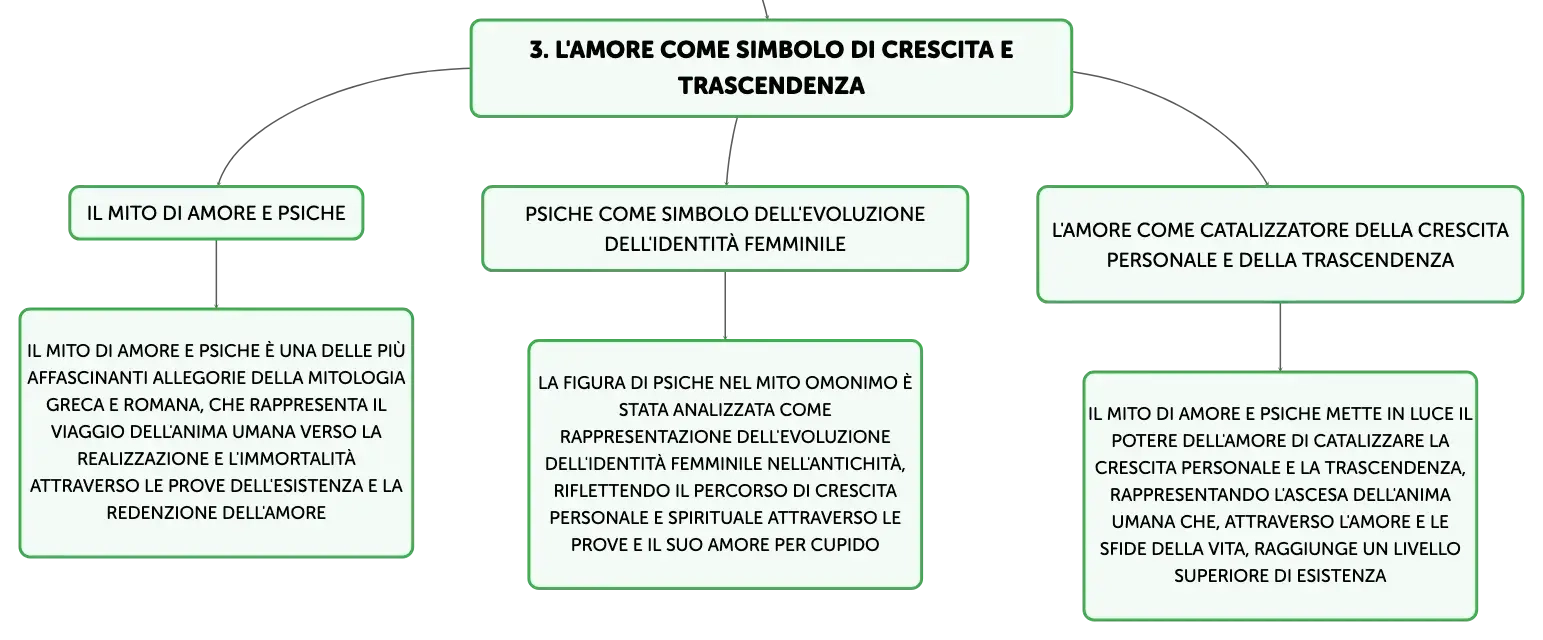 3. L'AMORE COME SIMBOLO DI CRESCITA E TRASCENDENZA

IL MITO DI AMORE E PSICHE

IL MITO DI AMORE E PSICHE È UNA DELLE PIÙ AFFASCINANTI ALLEGORIE DELLA MITOLOGIA GRECA E ROMANA, CHE RAPPRESENTA IL VIAGGIO DELL'ANIMA UMANA VERSO LA REALIZZAZIONE E L'IMMORTALITÀ ATTRAVERSO LE PROVE DELL'ESISTENZA E LA REDENZIONE DELL'AMORE

PSICHE COME SIMBOLO DELL'EVOLUZIONE DELL'IDENTITÀ FEMMINILE

LA FIGURA DI PSICHE NEL MITO OMONIMO È STATA ANALIZZATA COME RAPPRESENTAZIONE DELL'EVOLUZIONE DELL'IDENTITÀ FEMMINILE NELL'ANTICHITÀ, RIFLETTENDO IL PERCORSO DI CRESCITA PERSONALE E SPIRITUALE ATTRAVERSO LE PROVE E IL SUO AMORE PER CUPIDO

L'AMORE COME CATALIZZATORE DELLA CRESCITA PERSONALE E DELLA TRASCENDENZA

IL MITO DI AMORE E PSICHE METTE IN LUCE IL POTERE DELL'AMORE DI CATALIZZARE LA CRESCITA PERSONALE E LA TRASCENDENZA, RAPPRESENTANDO L'ASCESA DELL'ANIMA UMANA CHE, ATTRAVERSO L'AMORE E LE SFIDE DELLA VITA, RAGGIUNGE UN LIVELLO SUPERIORE DI ESISTENZA